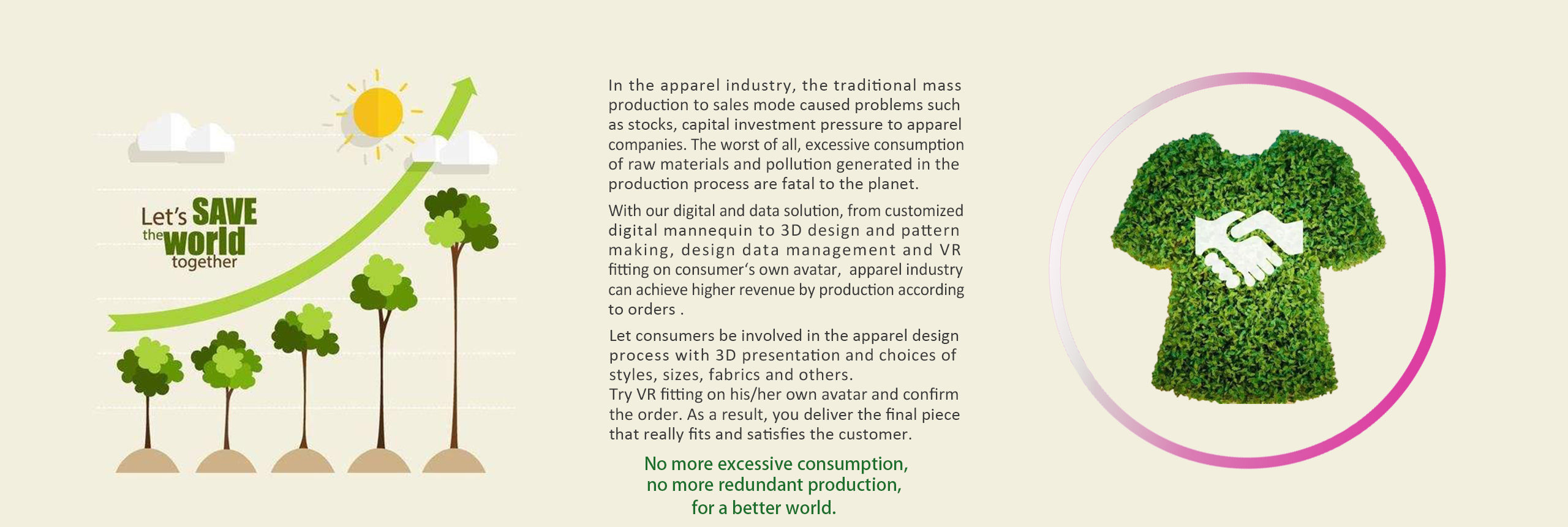 Let's SAVE the world together

In the apparel industry, the traditional mass production to sales mode caused problems such as stocks, capital investment pressure to apparel companies. The worst of all, excessive consumption of raw materials and pollution generated in the production process are fatal to the planet.

With our digital and data solution, from customized digital mannequin to 3D design and pattern making, design data management and VR fitting on consumer's own avatar, apparel industry can achieve higher revenue by production according to orders .

Let consumers be involved in the apparel design process with 3D presentation and choices of styles, sizes, fabrics and others.
Try VR fitting on his/her own avatar and confirm the order. As a result, you deliver the final piece that really fits and satisfies the customer.

No more excessive consumption, no more redundant production, for a better world.